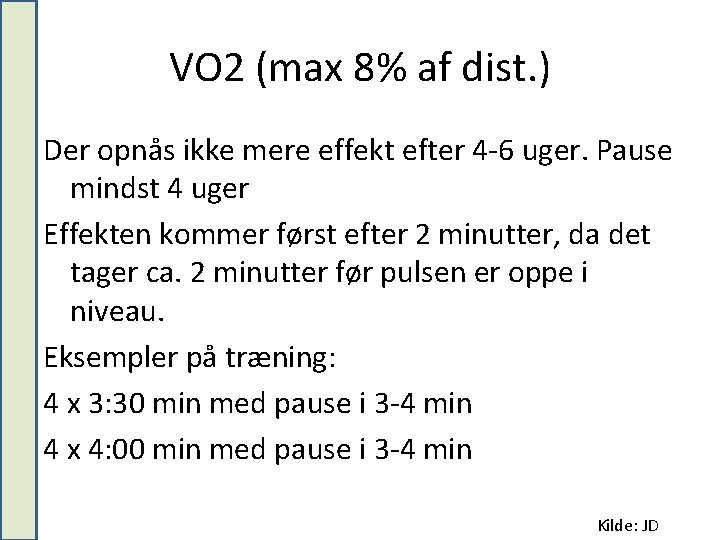 VO2 (max 8% af dist.)

Der opnås ikke mere effekt efter 4-6 uger. Pause mindst 4 uger

Effekten kommer først efter 2 minutter, da det tager ca. 2 minutter før pulsen er oppe i niveau.

Eksempler på træning:

4 x 3:30 min med pause i 3-4 min

4 x 4:00 min med pause i 3-4 min

Kilde: JD